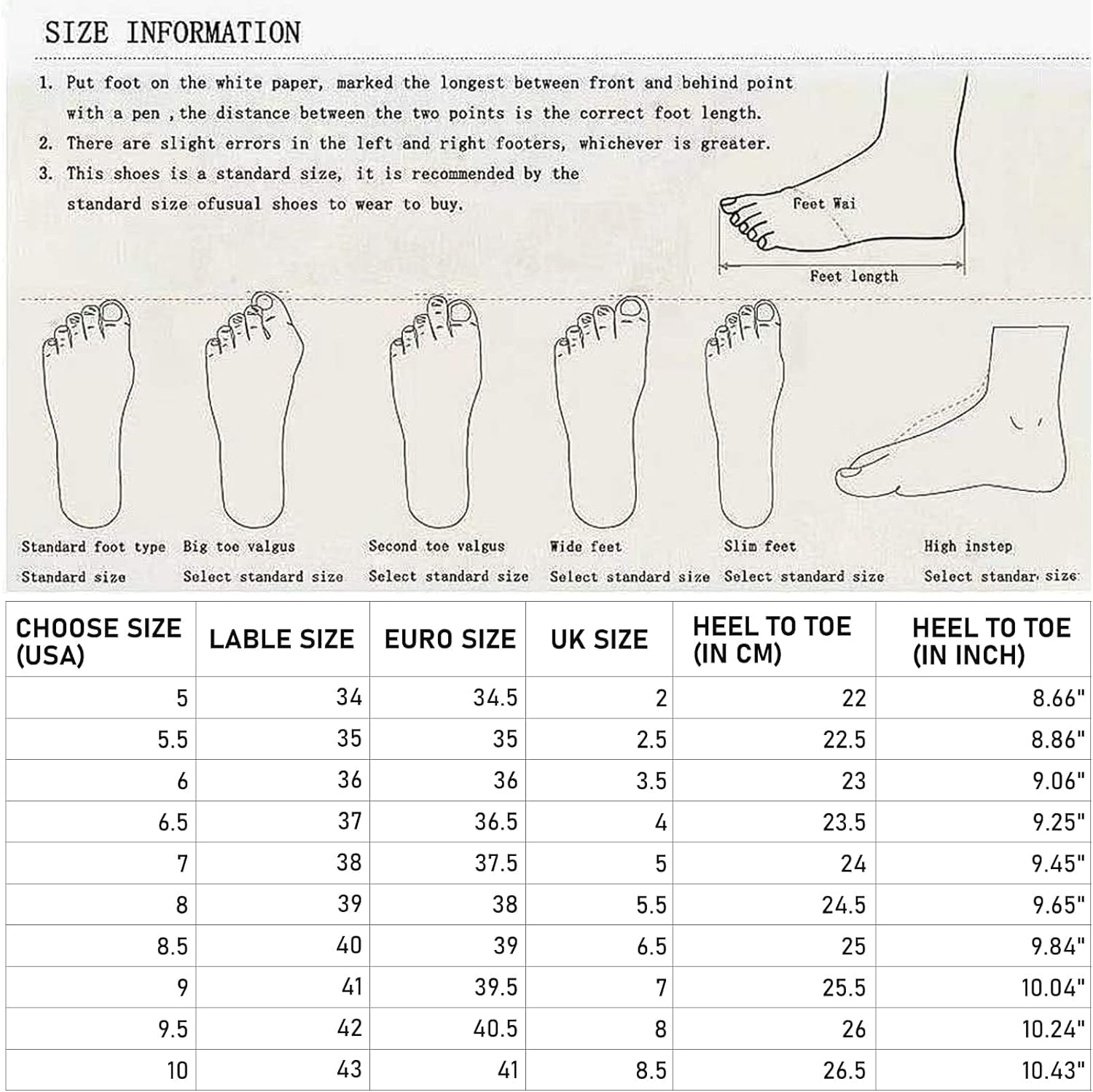 SIZE INFORMATION

1. Put foot on the white paper, marked the longest between front and behind point with a pen ,the distance between the two points is the correct foot length.
2. There are slight errors in the left and right footers, whichever is greater.
3. This shoes is a standard size, it is recommended by the standard size ofusual shoes to wear to buy.

Feet Wai

Feet length

Standard foot type
Standard size

Big toe valgus
Select standard size

Second toe valgus
Select standard size

Wide feet
Select standard size

Slim feet
Select standard size

High instep
Select standar size

| CHOOSE SIZE (USA) | LABLE SIZE | EURO SIZE | UK SIZE | HEEL TO TOE (IN CM) | HEEL TO TOE (IN INCH) |
|---|---|---|---|---|---|
| 5 | 34 | 34.5 | 2 | 22 | 8.66" |
| 5.5 | 35 | 35 | 2.5 | 22.5 | 8.86" |
| 6 | 36 | 36 | 3.5 | 23 | 9.06" |
| 6.5 | 37 | 36.5 | 4 | 23.5 | 9.25" |
| 7 | 38 | 37.5 | 5 | 24 | 9.45" |
| 8 | 39 | 38 | 5.5 | 24.5 | 9.65" |
| 8.5 | 40 | 39 | 6.5 | 25 | 9.84" |
| 9 | 41 | 39.5 | 7 | 25.5 | 10.04" |
| 9.5 | 42 | 40.5 | 8 | 26 | 10.24" |
| 10 | 43 | 41 | 8.5 | 26.5 | 10.43" |